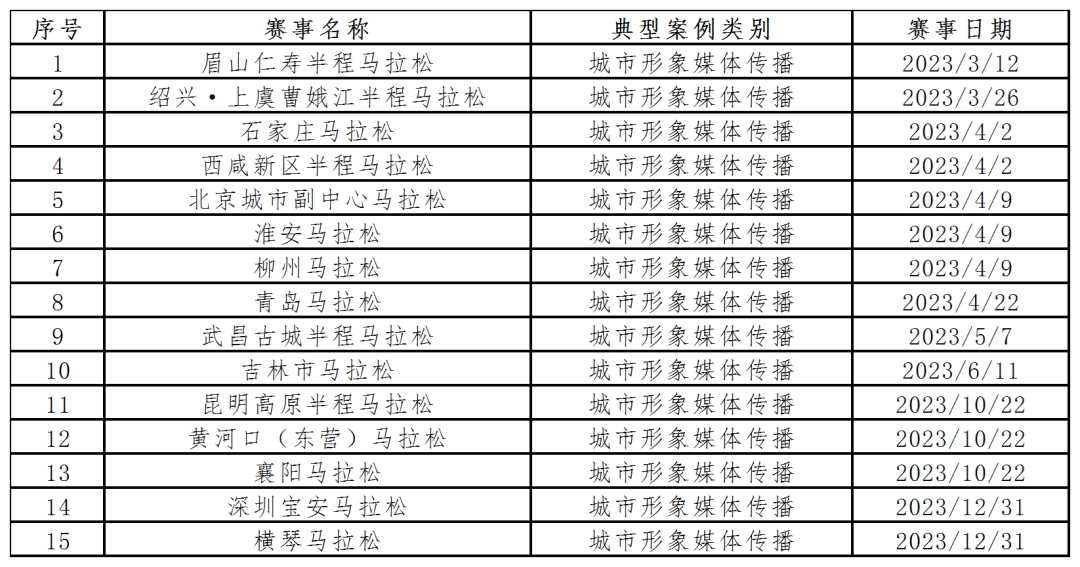 | 序号 | 赛事名称 | 典型案例类别 | 赛事日期 |
|---|---|---|---|
| 1 | 眉山仁寿半程马拉松 | 城市形象媒体传播 | 2023/3/12 |
| 2 | 绍兴·上虞曹娥江半程马拉松 | 城市形象媒体传播 | 2023/3/26 |
| 3 | 石家庄马拉松 | 城市形象媒体传播 | 2023/4/2 |
| 4 | 西咸新区半程马拉松 | 城市形象媒体传播 | 2023/4/2 |
| 5 | 北京城市副中心马拉松 | 城市形象媒体传播 | 2023/4/9 |
| 6 | 淮安马拉松 | 城市形象媒体传播 | 2023/4/9 |
| 7 | 柳州马拉松 | 城市形象媒体传播 | 2023/4/9 |
| 8 | 青岛马拉松 | 城市形象媒体传播 | 2023/4/22 |
| 9 | 武昌古城半程马拉松 | 城市形象媒体传播 | 2023/5/7 |
| 10 | 吉林市马拉松 | 城市形象媒体传播 | 2023/6/11 |
| 11 | 昆明高原半程马拉松 | 城市形象媒体传播 | 2023/10/22 |
| 12 | 黄河口（东营）马拉松 | 城市形象媒体传播 | 2023/10/22 |
| 13 | 襄阳马拉松 | 城市形象媒体传播 | 2023/10/22 |
| 14 | 深圳宝安马拉松 | 城市形象媒体传播 | 2023/12/31 |
| 15 | 横琴马拉松 | 城市形象媒体传播 | 2023/12/31 |